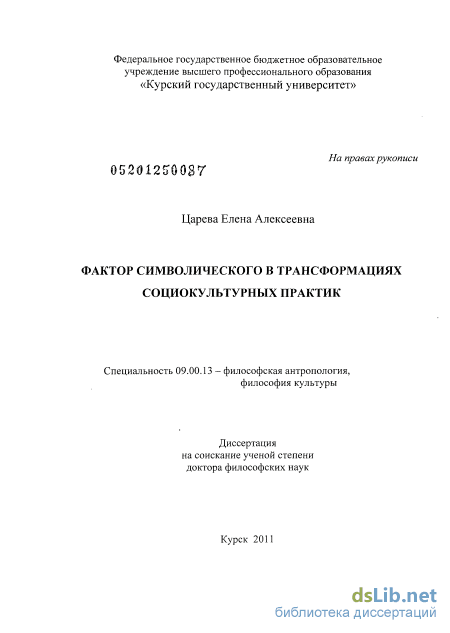 Федеральное государственное бюджетное образовательное учреждение высшего профессионального образования
«Курский государственный университет»

На правах рукописи

05201250087

Царева Елена Алексеевна

ФАКТОР СИМВОЛИЧЕСКОГО В ТРАНСФОРМАЦИЯХ СОЦИОКУЛЬТУРНЫХ ПРАКТИК

Специальность 09.00.13 – философская антропология, философия культуры

Диссертация
на соискание ученой степени
доктора философских наук

Курск 2011

dsLib.net
библиотека диссертаций